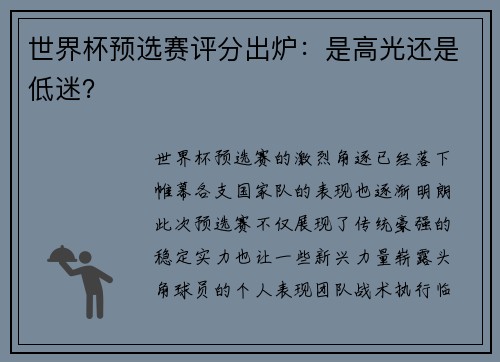 世界杯预选赛评分出炉：是高光还是低迷?

世界杯预选赛的激烈角逐已经落下帷幕各支国家队的表现也逐渐明朗此次预选赛不仅展现了传统豪强的稳定实力也让一些新兴力量崭露头角球员的个人表现团队战术执行临